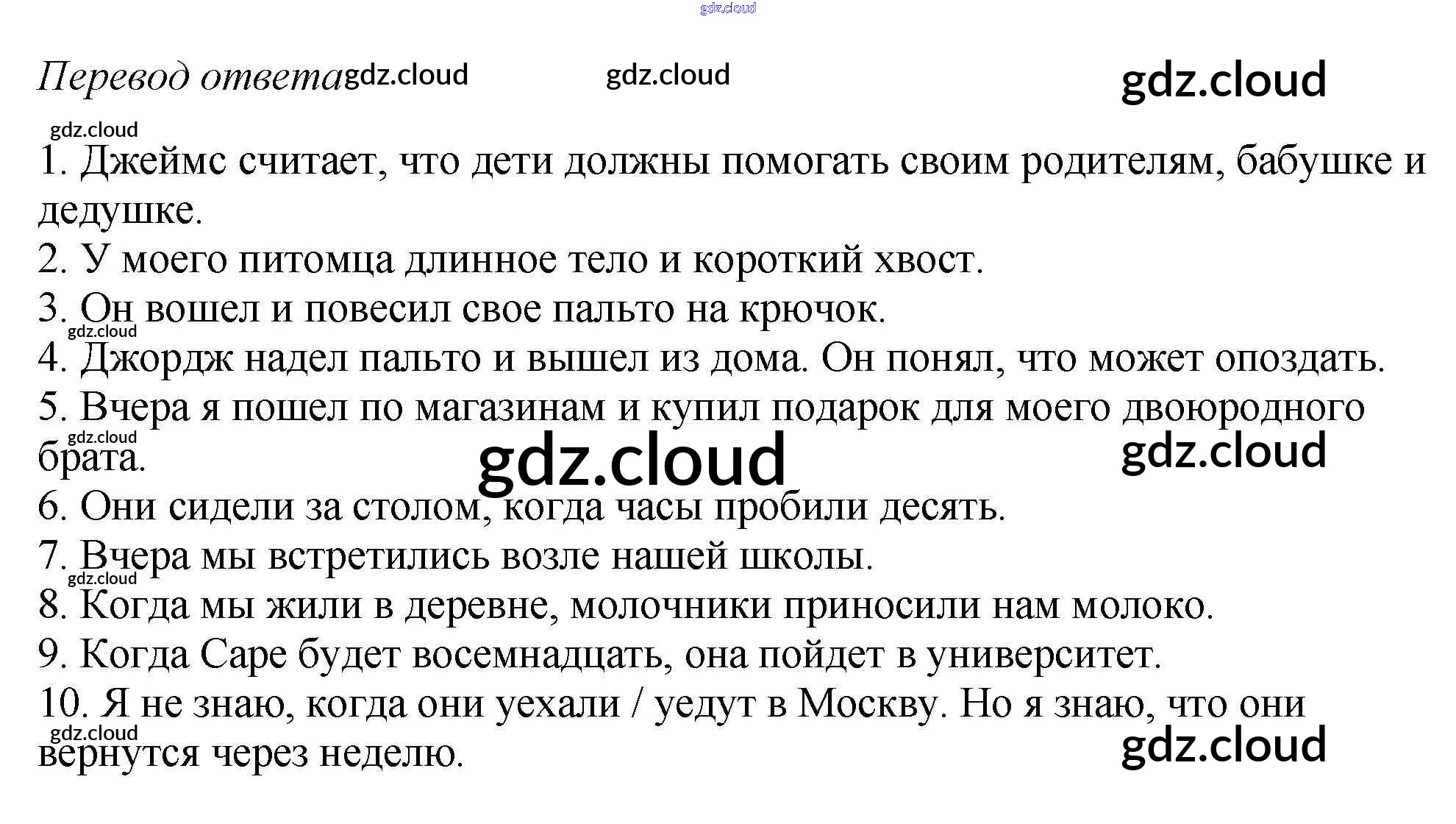 gdz.cloud

Перевод ответа gdz.cloud gdz.cloud gdz.cloud

gdz.cloud

1. Джеймс считает, что дети должны помогать своим родителям, бабушке и дедушке.
2. У моего питомца длинное тело и короткий хвост.
3. Он вошел и повесил свое пальто на крючок.
gdz.cloud
4. Джордж надел пальто и вышел из дома. Он понял, что может опоздать.
5. Вчера я пошел по магазинам и купил подарок для моего двоюродного брата.
gdz.cloud gdz.cloud gdz.cloud
6. Они сидели за столом, когда часы пробили десять.
7. Вчера мы встретились возле нашей школы.
gdz.cloud
8. Когда мы жили в деревне, молочники приносили нам молоко.
9. Когда Саре будет восемнадцать, она пойдет в университет.
10. Я не знаю, когда они уехали / уедут в Москву. Но я знаю, что они вернутся через неделю.
gdz.cloud gdz.cloud